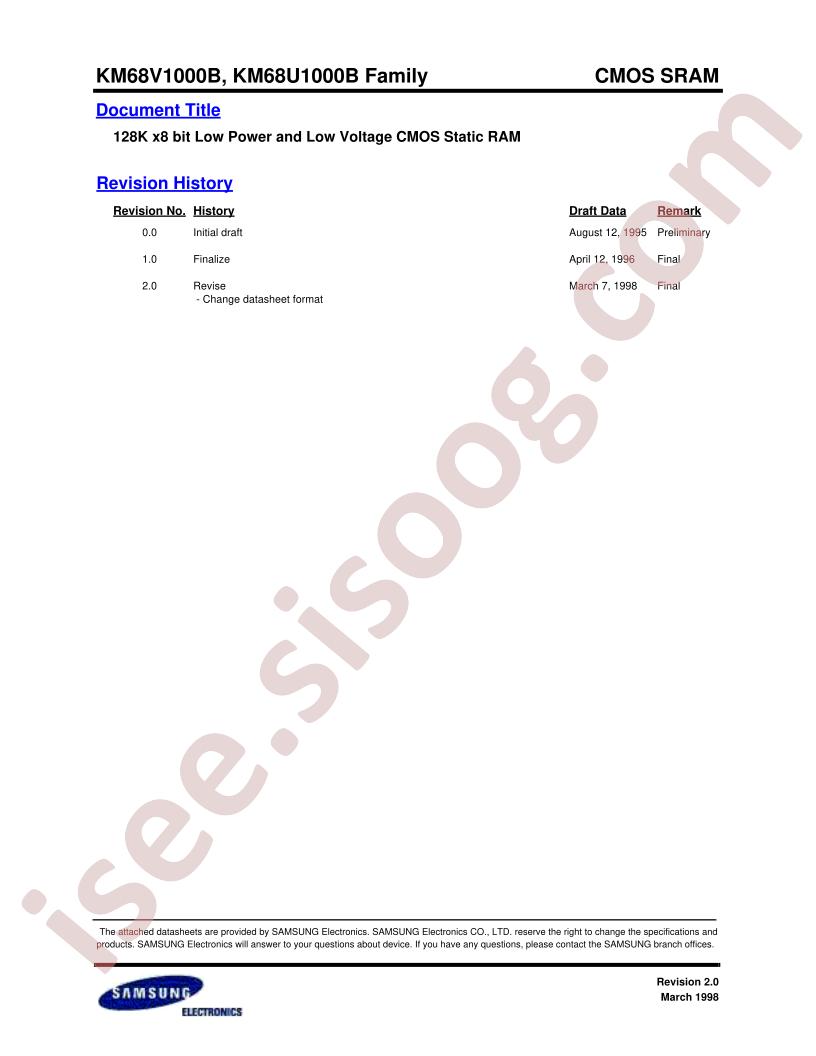 KM68V1000B, KM68U1000B Family

CMOS SRAM

Document Title

128K x8 bit Low Power and Low Voltage CMOS Static RAM

Revision History

| Revision No. | History | Draft Data | Remark |
|---|---|---|---|
| 0.0 | Initial draft | August 12, 1995 | Preliminary |
| 1.0 | Finalize | April 12, 1996 | Final |
| 2.0 | Revise - Change datasheet format | March 7, 1998 | Final |

The attached datasheets are provided by SAMSUNG Electronics. SAMSUNG Electronics CO., LTD. reserve the right to change the specifications and products. SAMSUNG Electronics will answer to your questions about device. If you have any questions, please contact the SAMSUNG branch offices.

SAMSUNG
ELECTRONICS

Revision 2.0
March 1998

isee.sisoog.com